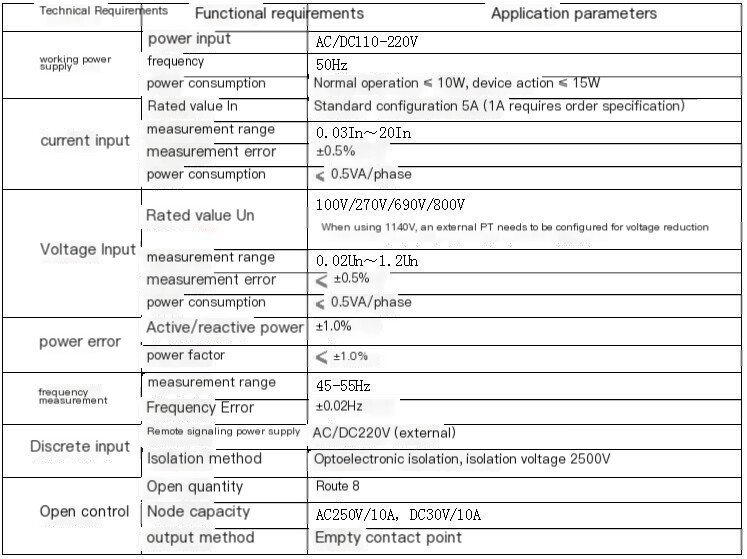 | Technical Requirements | Functional requirements | Application parameters |
|---|---|---|
| working power supply | power input | AC/DC110-220V |
| | frequency | 50Hz |
| | power consumption | Normal operation ≤ 10W, device action ≤ 15W |
| current input | Rated value In | Standard configuration 5A (1A requires order specification) |
| | measurement range | 0.03In～20In |
| | measurement error | ±0.5% |
| | power consumption | ≤ 0.5VA/phase |
| Voltage Input | Rated value Un | 100V/270V/690V/800V When using 1140V, an external PT needs to be configured for voltage reduction |
| | measurement range | 0.02Un～1.2Un |
| | measurement error | ≤ ±0.5% |
| | power consumption | ≤ 0.5VA/phase |
| power error | Active/reactive power | ±1.0% |
| | power factor | ≤ ±1.0% |
| frequency measurement | measurement range | 45-55Hz |
| | Frequency Error | ±0.02Hz |
| Discrete input | Remote signaling power supply | AC/DC220V (external) |
| | Isolation method | Optoelectronic isolation, isolation voltage 2500V |
| Open control | Open quantity | Route 8 |
| | Node capacity | AC250V/10A, DC30V/10A |
| | output method | Empty contact point |